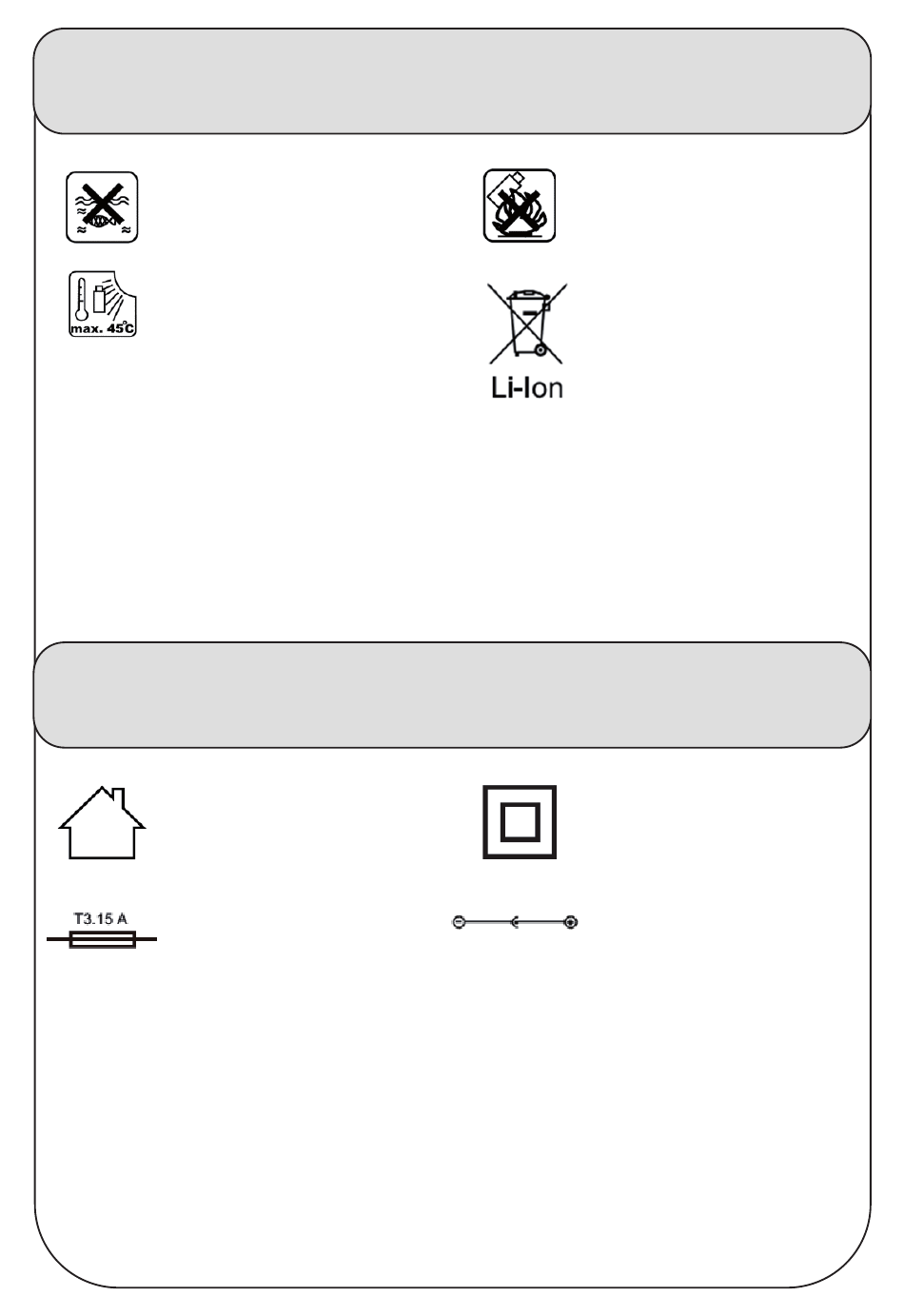 max. 45°C

Li-Ion

T3.15 A